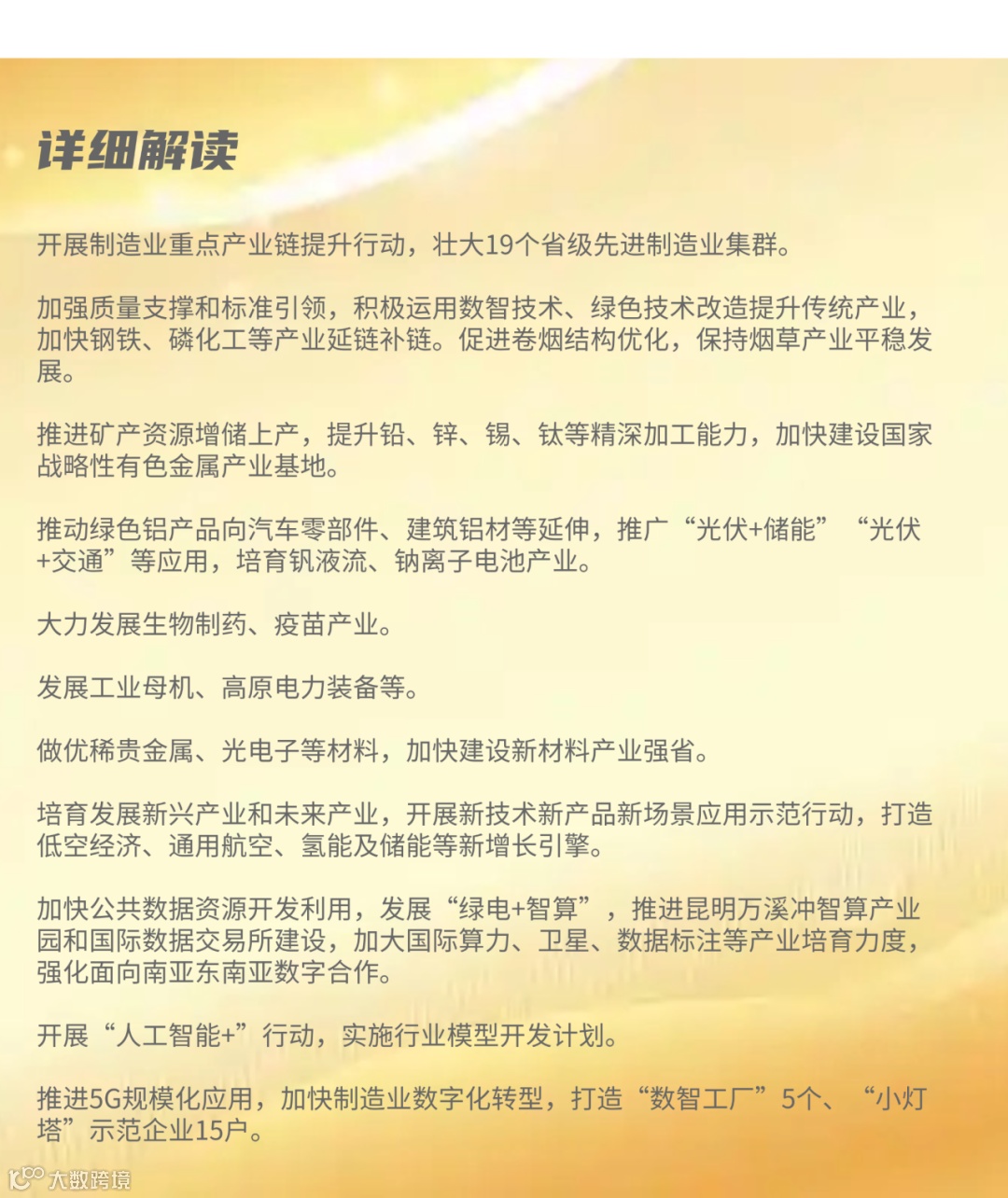 详细解读

开展制造业重点产业链提升行动，壮大19个省级先进制造业集群。

加强质量支撑和标准引领，积极运用数智技术、绿色技术改造提升传统产业，加快钢铁、磷化工等产业延链补链。促进卷烟结构优化，保持烟草产业平稳发展。

推进矿产资源增储上产，提升铅、锌、锡、钛等精深加工能力，加快建设国家战略性有色金属产业基地。

推动绿色铝产品向汽车零部件、建筑铝材等延伸，推广“光伏+储能”“光伏+交通”等应用，培育钒液流、钠离子电池产业。

大力发展生物制药、疫苗产业。

发展工业母机、高原电力装备等。

做优稀贵金属、光电子等材料，加快建设新材料产业强省。

培育发展新兴产业和未来产业，开展新技术新产品新场景应用示范行动，打造低空经济、通用航空、氢能及储能等新增长引擎。

加快公共数据资源开发利用，发展“绿电+智算”，推进昆明万溪冲智算产业园和国际数据交易所建设，加大国际算力、卫星、数据标注等产业培育力度，强化面向南亚东南亚数字合作。

开展“人工智能+”行动，实施行业模型开发计划。

推进5G规模化应用，加快制造业数字化转型，打造“数智工厂”5个、“小灯塔”示范企业15户。

大数跨境